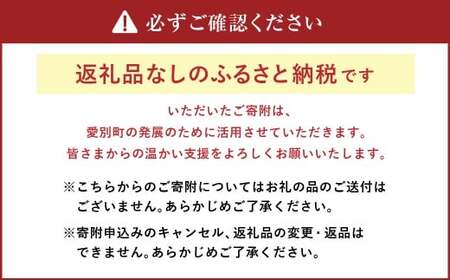 必ずご確認ください

返礼品なしのふるさと納税です

いただいたご寄附は、
愛別町の発展のために活用させていただきます。
皆さまからの温かい支援をよろしくお願いいたします。

※こちらからのご寄附についてはお礼の品のご送付はございません。あらかじめご了承ください。

※寄附申込みのキャンセル、返礼品の変更・返品はできません。あらかじめご了承ください。